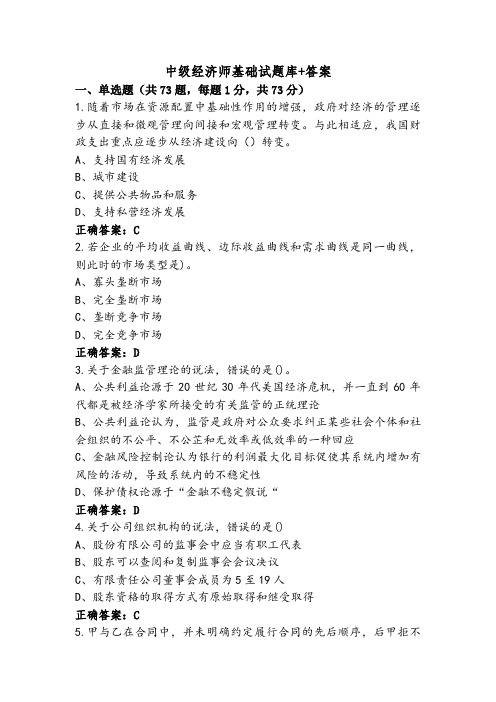 中级经济师基础试题库+答案

一、单选题（共73题，每题1分，共73分）

1.随着市场在资源配置中基础性作用的增强，政府对经济的管理逐步从直接和微观管理向间接和宏观管理转变。与此相适应，我国财政支出重点应逐步从经济建设向（）转变。

A、支持国有经济发展

B、城市建设

C、提供公共物品和服务

D、支持私营经济发展

正确答案：C

2.若企业的平均收益曲线、边际收益曲线和需求曲线是同一曲线，则此时的市场类型是）。

A、寡头垄断市场

B、完全垄断市场

C、垄断竞争市场

D、完全竞争市场

正确答案：D

3.关于金融监管理论的说法，错误的是()。

A、公共利益论源于20世纪30年代美国经济危机，并一直到60年代都是被经济学家所接受的有关监管的正统理论

B、公共利益论认为，监管是政府对公众要求纠正某些社会个体和社会组织的不公平、不公正和无效率或低效率的一种回应

C、金融风险控制论认为银行的利润最大化目标促使其系统内增加有风险的活动，导致系统内的不稳定性

D、保护债权论源于“金融不稳定假说“

正确答案：D

4.关于公司组织机构的说法，错误的是()

A、股份有限公司的监事会中应当有职工代表

B、股东可以查阅和复制监事会会议决议

C、有限责任公司董事会成员为5至19人

D、股东资格的取得方式有原始取得和继受取得

正确答案：C

5.甲与乙在合同中，并未明确约定履行合同的先后顺序，后甲拒不